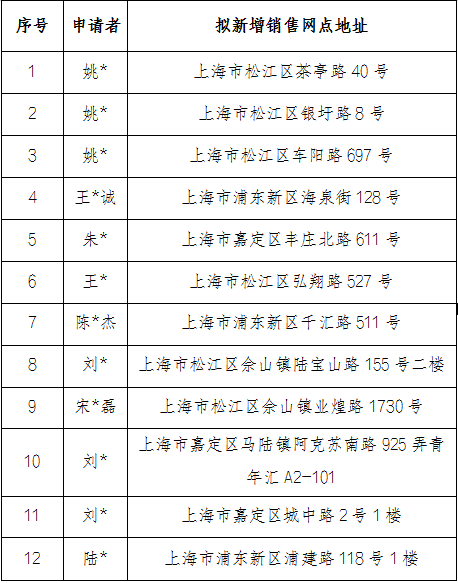 | 序号 | 申请者 | 拟新增销售网点地址 |
|---|---|---|
| 1 | 姚* | 上海市松江区茶亭路 40 号 |
| 2 | 姚* | 上海市松江区银圩路 8 号 |
| 3 | 姚* | 上海市松江区车阳路 697 号 |
| 4 | 王*诚 | 上海市浦东新区海泉街 128 号 |
| 5 | 朱* | 上海市嘉定区丰庄北路 611 号 |
| 6 | 王* | 上海市松江区弘翔路 527 号 |
| 7 | 陈*杰 | 上海市浦东新区千汇路 511 号 |
| 8 | 刘* | 上海市松江区佘山镇陆宝山路 155 号二楼 |
| 9 | 宋*磊 | 上海市松江区佘山镇业煌路 1730 号 |
| 10 | 刘* | 上海市嘉定区马陆镇阿克苏南路 925 弄青年汇 A2-101 |
| 11 | 刘* | 上海市嘉定区城中路 2 号 1 楼 |
| 12 | 陆* | 上海市浦东新区浦建路 118 号 1 楼 |